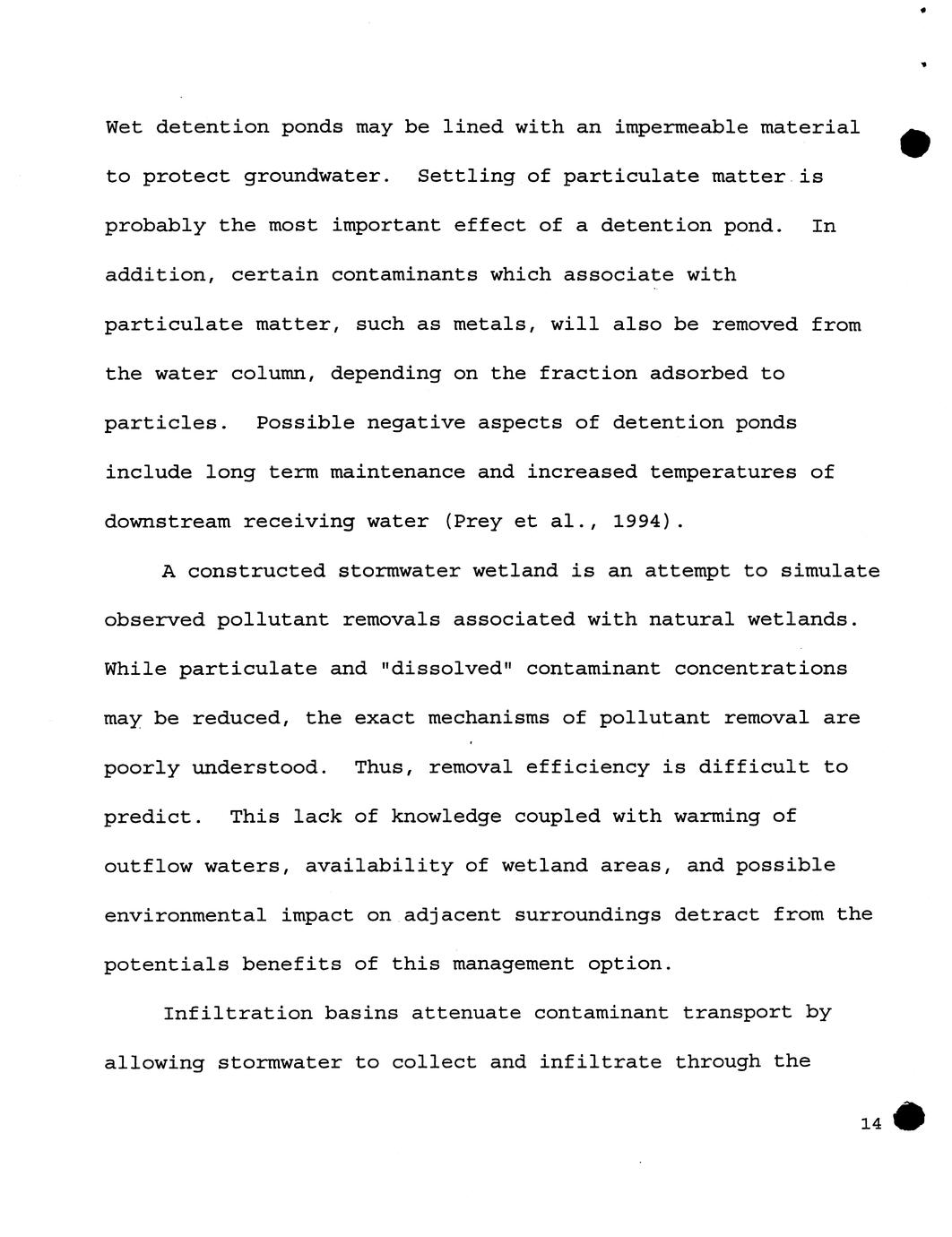 Wet detention ponds may be lined with an impermeable material to protect groundwater. Settling of particulate matter is probably the most important effect of a detention pond. In addition, certain contaminants which associate with particulate matter, such as metals, will also be removed from the water column, depending on the fraction adsorbed to particles. Possible negative aspects of detention ponds include long term maintenance and increased temperatures of downstream receiving water (Prey et al., 1994).

A constructed stormwater wetland is an attempt to simulate observed pollutant removals associated with natural wetlands. While particulate and "dissolved" contaminant concentrations may be reduced, the exact mechanisms of pollutant removal are poorly understood. Thus, removal efficiency is difficult to predict. This lack of knowledge coupled with warming of outflow waters, availability of wetland areas, and possible environmental impact on adjacent surroundings detract from the potentials benefits of this management option.

Infiltration basins attenuate contaminant transport by allowing stormwater to collect and infiltrate through the

14